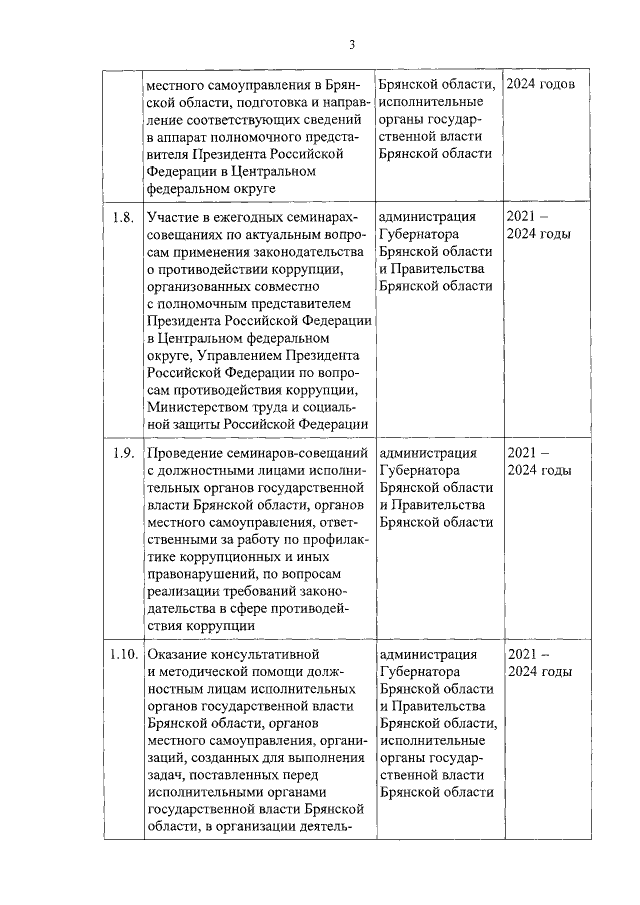 3

|  |  |  |  |
|---|---|---|---|
|  | местного самоуправления в Брянской области, подготовка и направление соответствующих сведений в аппарат полномочного представителя Президента Российской Федерации в Центральном федеральном округе | Брянской области, исполнительные органы государственной власти Брянской области | 2024 годов |
| 1.8. | Участие в ежегодных семинарах-совещаниях по актуальным вопросам применения законодательства о противодействии коррупции, организованных совместно с полномочным представителем Президента Российской Федерации в Центральном федеральном округе, Управлением Президента Российской Федерации по вопросам противодействия коррупции, Министерством труда и социальной защиты Российской Федерации | администрация Губернатора Брянской области и Правительства Брянской области | 2021 – 2024 годы |
| 1.9. | Проведение семинаров-совещаний с должностными лицами исполнительных органов государственной власти Брянской области, органов местного самоуправления, ответственными за работу по профилактике коррупционных и иных правонарушений, по вопросам реализации требований законодательства в сфере противодействия коррупции | администрация Губернатора Брянской области и Правительства Брянской области | 2021 – 2024 годы |
| 1.10. | Оказание консультативной и методической помощи должностным лицам исполнительных органов государственной власти Брянской области, органов местного самоуправления, организаций, созданных для выполнения задач, поставленных перед исполнительными органами государственной власти Брянской области, в организации деятель- | администрация Губернатора Брянской области и Правительства Брянской области, исполнительные органы государственной власти Брянской области | 2021 – 2024 годы |